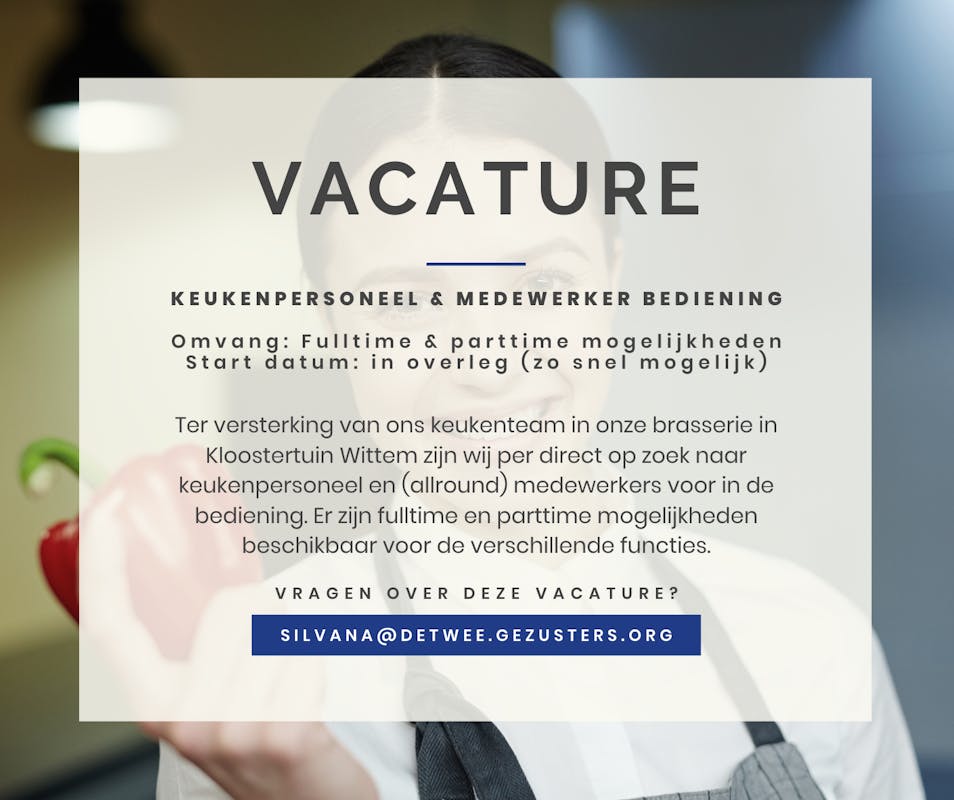 VACATURE

KEUKENPERSONEEL & MEDEWERKER BEDIENING

Omvang: Fulltime & parttime mogelijkheden
Start datum: in overleg (zo snel mogelijk)

Ter versterking van ons keukenteam in onze brasserie in Kloostertuin Wittem zijn wij per direct op zoek naar keukenpersoneel en (allround) medewerkers voor in de bediening. Er zijn fulltime en parttime mogelijkheden beschikbaar voor de verschillende functies.

VRAGEN OVER DEZE VACATURE?

SILVANA@DETWEE.GEZUSTERS.ORG